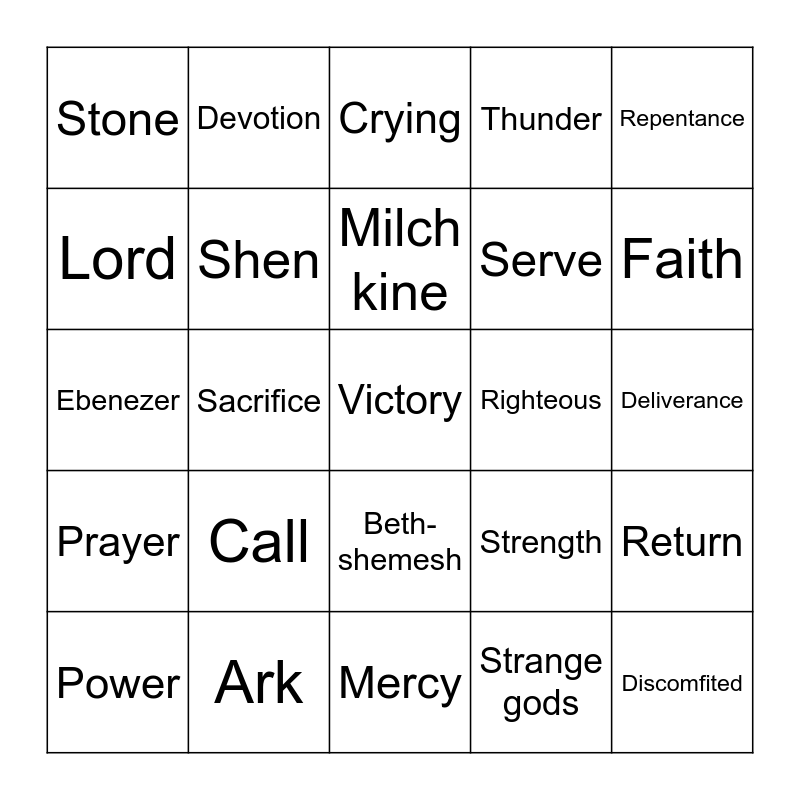 | Stone | Devotion | Crying | Thunder | Repentance |
|---|---|---|---|---|
| Lord | Shen | Milch kine | Serve | Faith |
| Ebenezer | Sacrifice | Victory | Righteous | Deliverance |
| Prayer | Call | Beth-shemesh | Strength | Return |
| Power | Ark | Mercy | Strange gods | Discomfited |